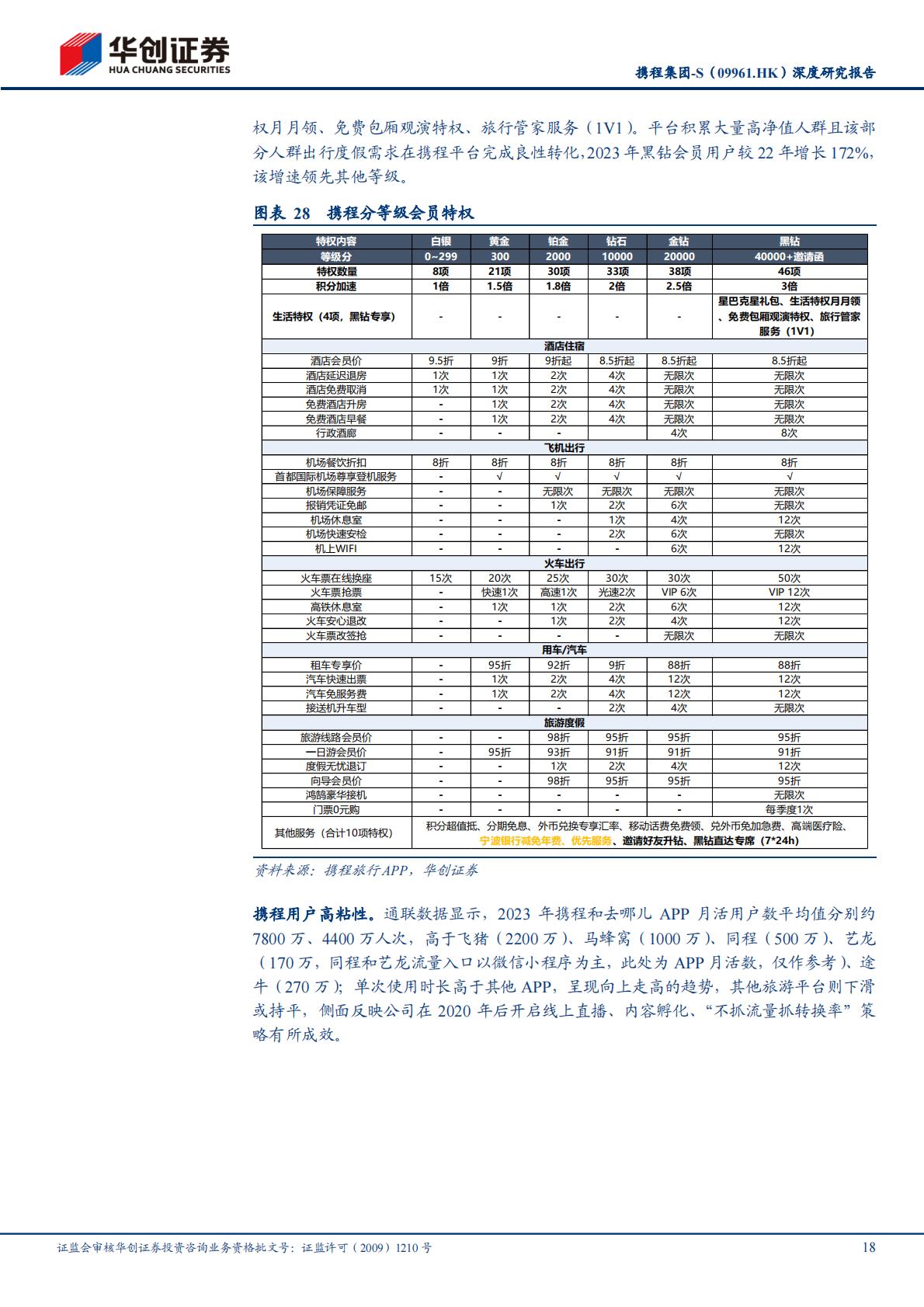 华创证券
HUA CHUANG SECURITIES

携程集团-S（09961.HK）深度研究报告

权月月领、免费包厢观演特权、旅行管家服务（1V1）。平台积累大量高净值人群且该部分人群出行度假需求在携程平台完成良性转化，2023 年黑钻会员用户较 22 年增长 172%，该增速领先其他等级。

图表 28 携程分等级会员特权

| 特权内容 | 白银 | 黄金 | 铂金 | 钻石 | 金钻 | 黑钻 |
|---|---|---|---|---|---|---|
| 等级分 | 0~299 | 300 | 2000 | 10000 | 20000 | 40000+邀请函 |
| 特权数量 | 8项 | 21项 | 30项 | 33项 | 38项 | 46项 |
| 积分加速 | 1倍 | 1.5倍 | 1.8倍 | 2倍 | 2.5倍 | 3倍 |
| 生活特权（4项，黑钻专享） | - | - | - | - | - | 星巴克星礼包、生活特权月月领、免费包厢观演特权、旅行管家服务（1V1） |
| 酒店住宿 | | | | | | |
| 酒店会员价 | 9.5折 | 9折 | 9折起 | 8.5折起 | 8.5折起 | 8.5折起 |
| 酒店延迟退房 | 1次 | 1次 | 2次 | 4次 | 无限次 | 无限次 |
| 酒店免费取消 | 1次 | 1次 | 2次 | 4次 | 无限次 | 无限次 |
| 免费酒店升房 | - | 1次 | 2次 | 4次 | 无限次 | 无限次 |
| 免费酒店早餐 | - | 1次 | 2次 | 4次 | 无限次 | 无限次 |
| 行政酒廊 | - | - | - | | 4次 | 8次 |
| 飞机出行 | | | | | | |
| 机场餐饮折扣 | 8折 | 8折 | 8折 | 8折 | 8折 | 8折 |
| 首都国际机场尊享登机服务 | - | √ | √ | √ | √ | √ |
| 机场保障服务 | - | - | 无限次 | 无限次 | 无限次 | 无限次 |
| 报销凭证免邮 | - | - | 1次 | 2次 | 6次 | 无限次 |
| 机场休息室 | - | - | - | 1次 | 4次 | 12次 |
| 机场快速安检 | - | - | - | 2次 | 6次 | 无限次 |
| 机上WIFI | - | - | - | - | 6次 | 12次 |
| 火车出行 | | | | | | |
| 火车票在线换座 | 15次 | 20次 | 25次 | 30次 | 30次 | 50次 |
| 火车票抢票 | - | 快速1次 | 高速1次 | 光速2次 | VIP 6次 | VIP 12次 |
| 高铁休息室 | - | 1次 | 1次 | 2次 | 6次 | 12次 |
| 火车安心退改 | - | - | 1次 | 2次 | 4次 | 12次 |
| 火车票改签抢 | - | - | - | - | 无限次 | 无限次 |
| 用车/汽车 | | | | | | |
| 租车专享价 | - | 95折 | 92折 | 9折 | 88折 | 88折 |
| 汽车快速出票 | - | 1次 | 2次 | 4次 | 12次 | 12次 |
| 汽车免服务费 | - | 1次 | 2次 | 4次 | 12次 | 12次 |
| 接送机升车型 | - | - | - | 2次 | 4次 | 无限次 |
| 旅游度假 | | | | | | |
| 旅游线路会员价 | - | - | 98折 | 95折 | 95折 | 95折 |
| 一日游会员价 | - | 95折 | 93折 | 91折 | 91折 | 91折 |
| 度假无忧退订 | - | - | 1次 | 2次 | 4次 | 12次 |
| 向导会员价 | - | - | 98折 | 95折 | 95折 | 95折 |
| 鸿鹄豪华接机 | - | - | - | - | - | 无限次 |
| 门票0元购 | - | - | - | - | - | 每季度1次 |
| 其他服务（合计10项特权） | 积分超值抵、分期免息、外币兑换专享汇率、移动话费免费领、兑外币免加急费、高端医疗险、宁波银行减免年费、优先服务、邀请好友升钻、黑钻直达专席（7*24h） | | | | | |

资料来源：携程旅行APP，华创证券

携程用户高粘性。通联数据显示，2023 年携程和去哪儿 APP 月活用户数平均值分别约 7800 万、4400 万人次，高于飞猪（2200 万）、马蜂窝（1000 万）、同程（500 万）、艺龙（170 万，同程和艺龙流量入口以微信小程序为主，此处为 APP 月活数，仅作参考）、途牛（270 万）；单次使用时长高于其他 APP，呈现向上走高的趋势，其他旅游平台则下滑或持平，侧面反映公司在 2020 年后开启线上直播、内容孵化、“不抓流量抓转换率”策略有所成效。

证监会审核华创证券投资咨询业务资格批文号：证监许可（2009）1210 号

18